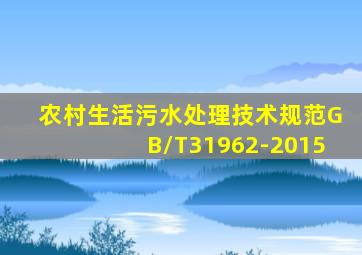 农村生活污水处理技术规范GB/T31962-2015